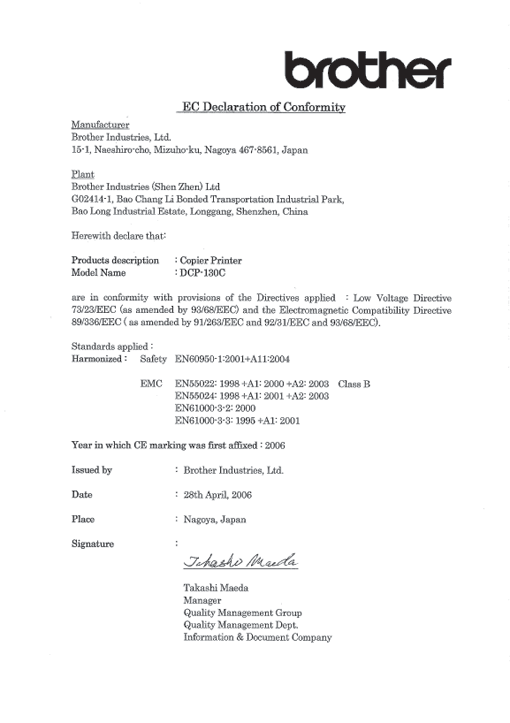 brother

EC Declaration of Conformity

Manufacturer
Brother Industries, Ltd.
15-1, Naeshiro-cho, Mizuho-ku, Nagoya 467-8561, Japan

Plant
Brother Industries (Shen Zhen) Ltd
G02414-1, Bao Chang Li Bonded Transportation Industrial Park,
Bao Long Industrial Estate, Longgang, Shenzhen, China

Herewith declare that:

Products description : Copier Printer
Model Name : DCP-130C

are in conformity with provisions of the Directives applied : Low Voltage Directive 73/23/EEC (as amended by 93/68/EEC) and the Electromagnetic Compatibility Directive 89/336/EEC ( as amended by 91/263/EEC and 92/31/EEC and 93/68/EEC).

Standards applied :
Harmonized : Safety EN60950-1:2001+A11:2004

EMC EN55022: 1998 +A1: 2000 +A2: 2003 Class B
EN55024: 1998 +A1: 2001 +A2: 2003
EN61000-3-2: 2000
EN61000-3-3: 1995 +A1: 2001

Year in which CE marking was first affixed : 2006

Issued by : Brother Industries, Ltd.

Date : 28th April, 2006

Place : Nagoya, Japan

Signature :

Takashi Maeda

Takashi Maeda
Manager
Quality Management Group
Quality Management Dept.
Information & Document Company